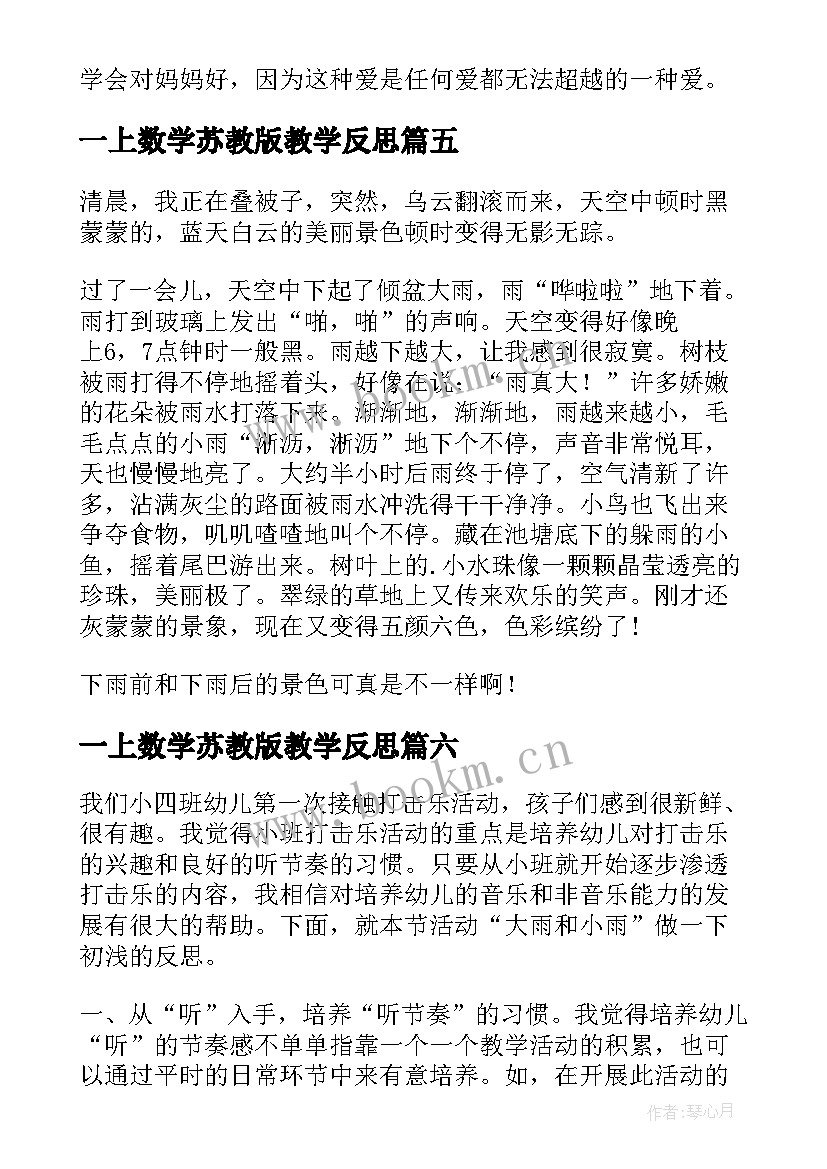 学会对妈妈好，因为这种爱是任何爱都无法超越的一种爱。

一上数学苏教版教学反思篇五

清晨，我正在叠被子，突然，乌云翻滚而来，天空中顿时黑蒙蒙的，蓝天白云的美丽景色顿时变得无影无踪。

过了一会儿，天空中下起了倾盆大雨，雨“哗啦啦”地下着。雨打到玻璃上发出“啪，啪”的声响。天空变得好像晚上6，7点钟时一般黑。雨越下越大，让我感到很寂寞。树枝被雨打得不停地摇着头，好像在说：“雨真大！”许多娇嫩的花朵被雨水打落下来。渐渐地，渐渐地，雨越来越小，毛毛点点的小雨“淅沥，淅沥”地下个不停，声音非常悦耳，天也慢慢地亮了。大约半小时后雨终于停了，空气清新了许多，沾满灰尘的路面被雨水冲洗得干干净净。小鸟也飞出来争夺食物，叽叽喳喳地叫个不停。藏在池塘底下的躲雨的小鱼，摇着尾巴游出来。树叶上的.小水珠像一颗颗晶莹透亮的珍珠，美丽极了。翠绿的草地上又传来欢乐的笑声。刚才还灰蒙蒙的景象，现在又变得五颜六色，色彩缤纷了！

下雨前和下雨后的景色可真是不一样啊！

一上数学苏教版教学反思篇六

www.bookm.cn

我们小四班幼儿第一次接触打击乐活动，孩子们感到很新鲜、很有趣。我觉得小班打击乐活动的重点是培养幼儿对打击乐的兴趣和良好的听节奏的习惯。只要从小班就开始逐步渗透打击乐的内容，我相信对培养幼儿的音乐和非音乐能力的发展有很大的帮助。下面，就本节活动“大雨和小雨”做一下初浅的反思。

一、从“听”入手，培养“听节奏”的习惯。我觉得培养幼儿“听”的节奏感不单单指靠一个一个教学活动的积累，也可以通过平时的日常环节中来有意培养。如，在开展此活动的

作者：琴心月